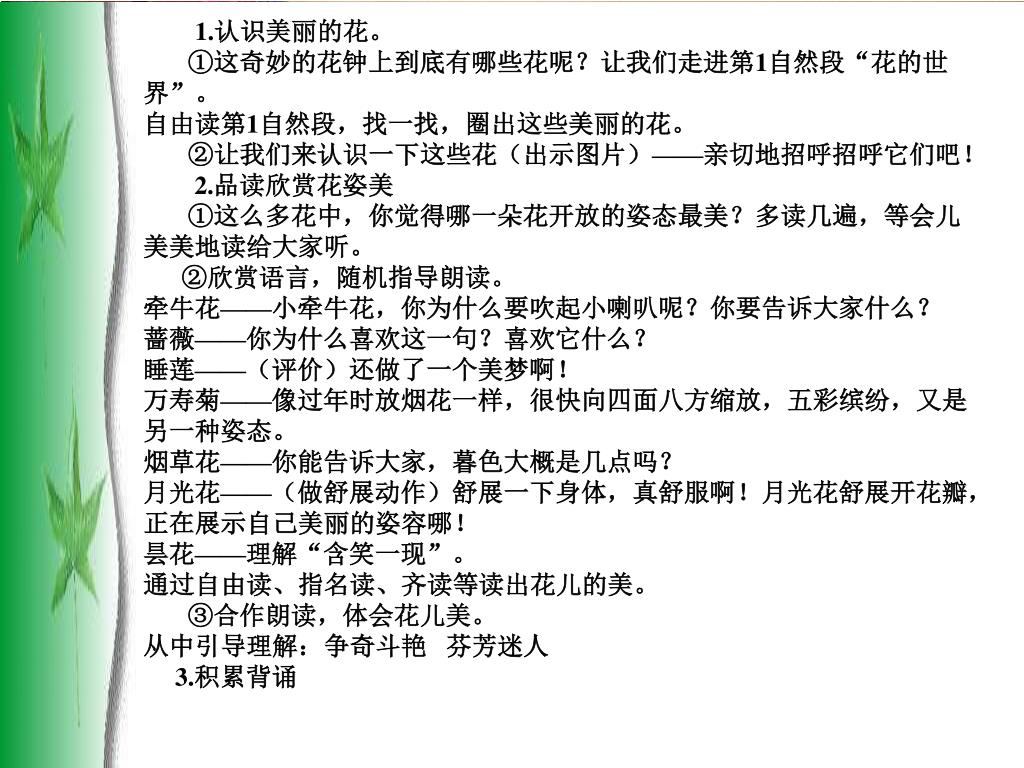 1.认识美丽的花。

①这奇妙的花钟上到底有哪些花呢？让我们走进第1自然段“花的世界”。

自由读第1自然段，找一找，圈出这些美丽的花。

②让我们来认识一下这些花（出示图片）——亲切地招呼招呼它们吧！

2.品读欣赏花姿美

①这么多花中，你觉得哪一朵花开放的姿态最美？多读几遍，等会儿美美地读给大家听。

②欣赏语言，随机指导朗读。

牵牛花——小牵牛花，你为什么要吹起小喇叭呢？你要告诉大家什么？

蔷薇——你为什么喜欢这一句？喜欢它什么？

睡莲——（评价）还做了一个美梦啊！

万寿菊——像过年时放烟花一样，很快向四面八方缩放，五彩缤纷，又是另一种姿态。

烟草花——你能告诉大家，暮色大概是几点吗？

月光花——（做舒展动作）舒展一下身体，真舒服啊！月光花舒展开花瓣，正在展示自己美丽的姿容哪！

昙花——理解“含笑一现”。

通过自由读、指名读、齐读等读出花儿的美。

③合作朗读，体会花儿美。

从中引导理解：争奇斗艳　芬芳迷人

3.积累背诵